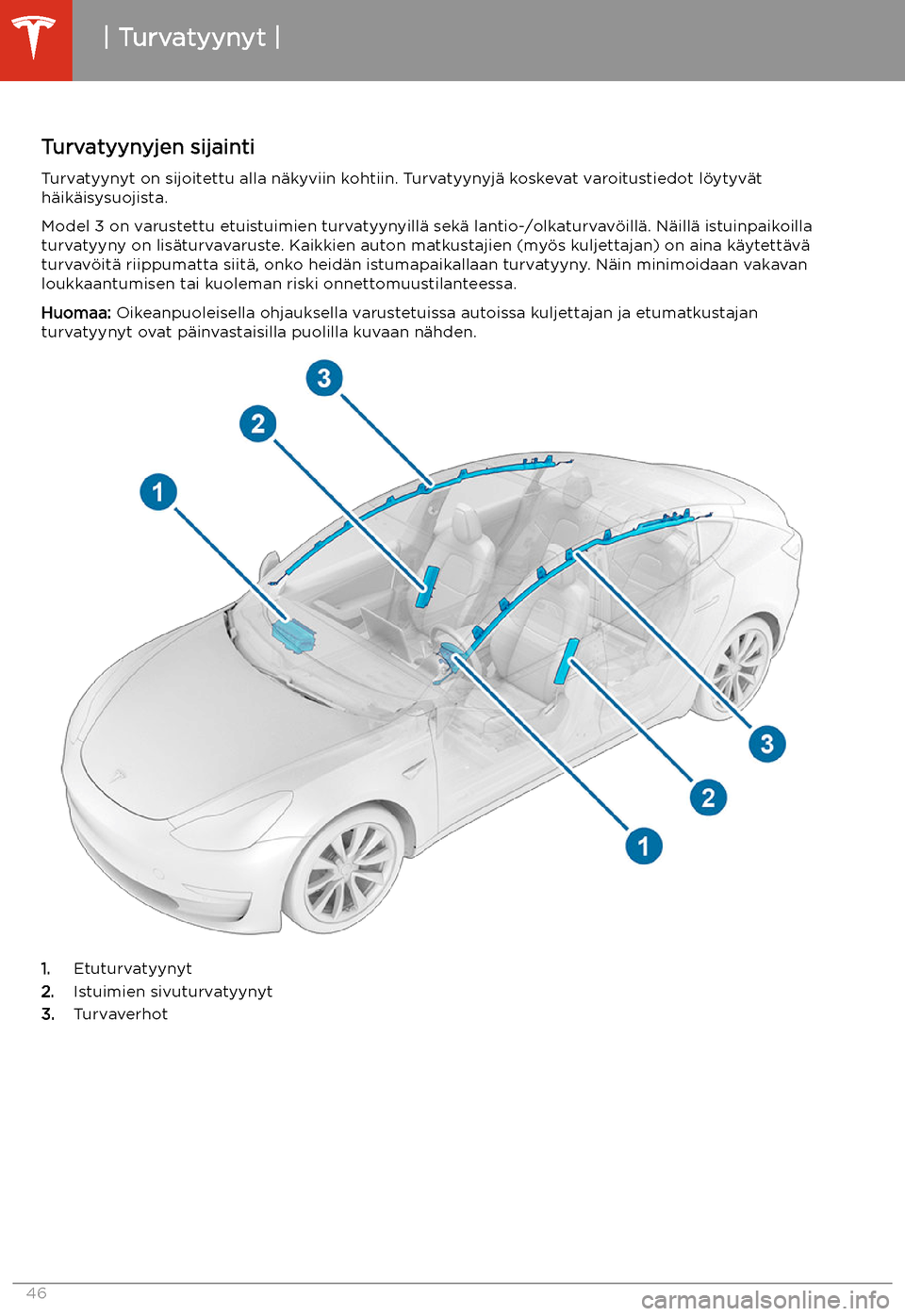 | Turvatyynyt |

Turvatyynyjen sijainti

Turvatyynyt on sijoitettu alla näkyviin kohtiin. Turvatyynyjä koskevat varoitustiedot löytyvät häikäisysuojista.

Model 3 on varustettu etuistuimien turvatyynyillä sekä lantio-/olkaturvavöillä. Näillä istuinpaikoilla turvatyyny on lisäturvavaruste. Kaikkien auton matkustajien (myös kuljettajan) on aina käytettävä turvavöitä riippumatta siitä, onko heidän istumapaikallaan turvatyyny. Näin minimoidaan vakavan loukkaantumisen tai kuoleman riski onnettomuustilanteessa.

Huomaa: Oikeanpuoleisella ohjauksella varustetuissa autoissa kuljettajan ja etumatkustajan turvatyynyt ovat päinvastaisilla puolilla kuvaan nähden.

3
2
1
3
2
1

1. Etuturvatyynyt
2. Istuimien sivuturvatyynyt
3. Turvaverhot

46

carmanualsonline.info